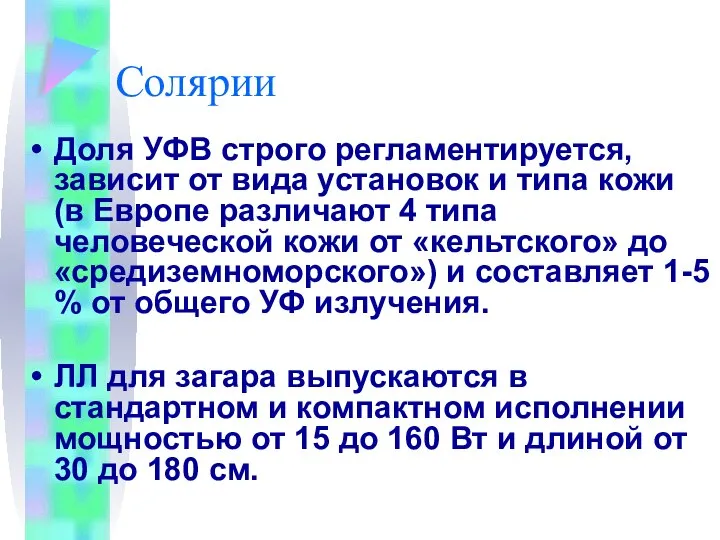 Солярии

• Доля УФВ строго регламентируется, зависит от вида установок и типа кожи (в Европе различают 4 типа человеческой кожи от «кельтского» до «средиземноморского») и составляет 1-5 % от общего УФ излучения.

• ЛЛ для загара выпускаются в стандартном и компактном исполнении мощностью от 15 до 160 Вт и длиной от 30 до 180 см.